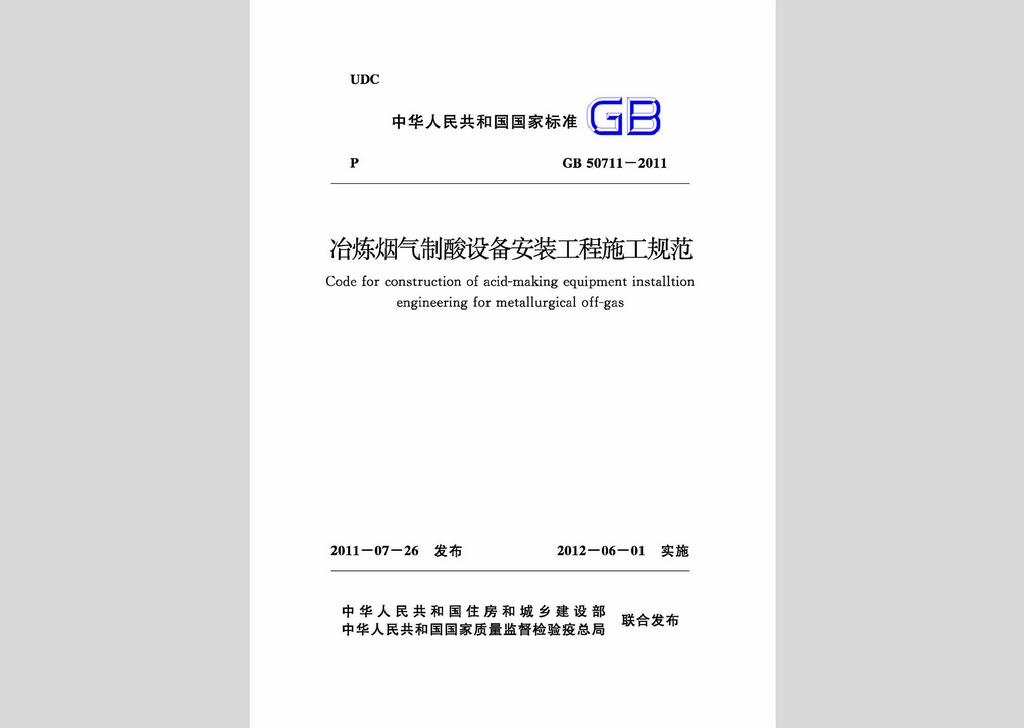 UDC

中华人民共和国国家标准 GB

P GB 50711－2011

冶炼烟气制酸设备安装工程施工规范

Code for construction of acid-making equipment installtion engineering for metallurgical off-gas

2011－07－26 发布 2012－06－01 实施

中华人民共和国住房和城乡建设部
中华人民共和国国家质量监督检验检疫总局 联合发布